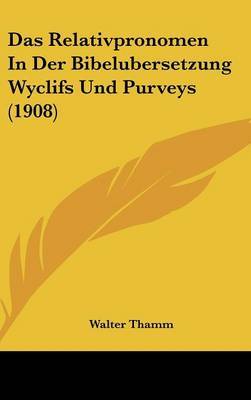 Das Relativpronomen In Der Bibelubersetzung Wyclifs Und Purveys (1908)

Walter Thamm